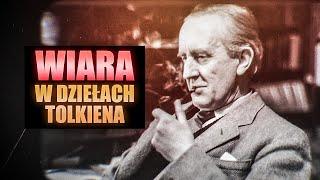 WIARA
W DZIEŁACH
TOLKIENA